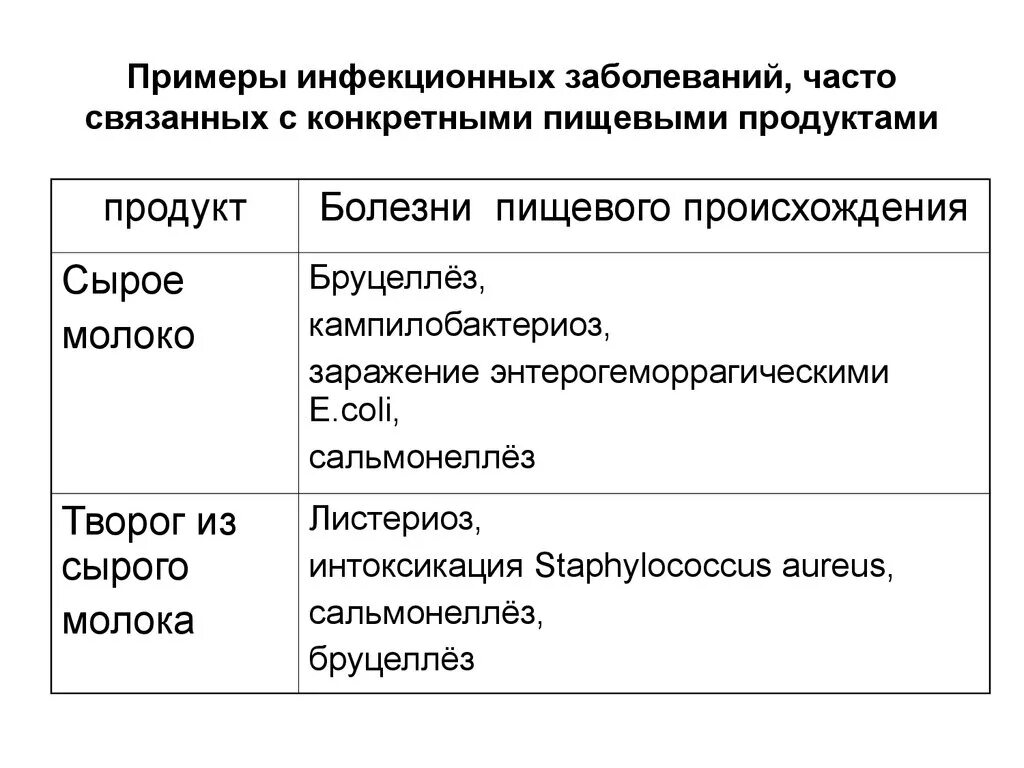 Примеры инфекционных заболеваний, часто связанных с конкретными пищевыми продуктами

| продукт | Болезни пищевого происхождения |
|---|---|
| Сырое молоко | Бруцеллёз, кампилобактериоз, заражение энтерогеморрагическими E.coli, сальмонеллёз |
| Творог из сырого молока | Листериоз, интоксикация Staphylococcus aureus, сальмонеллёз, бруцеллёз |